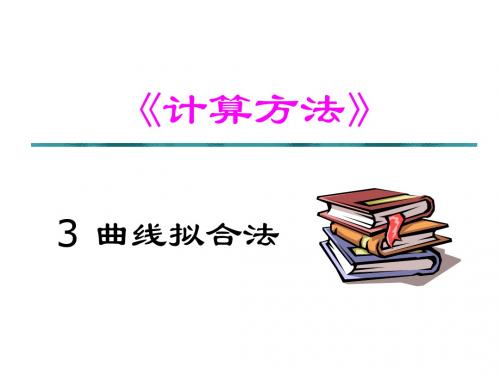 《计算方法》

3 曲线拟合法